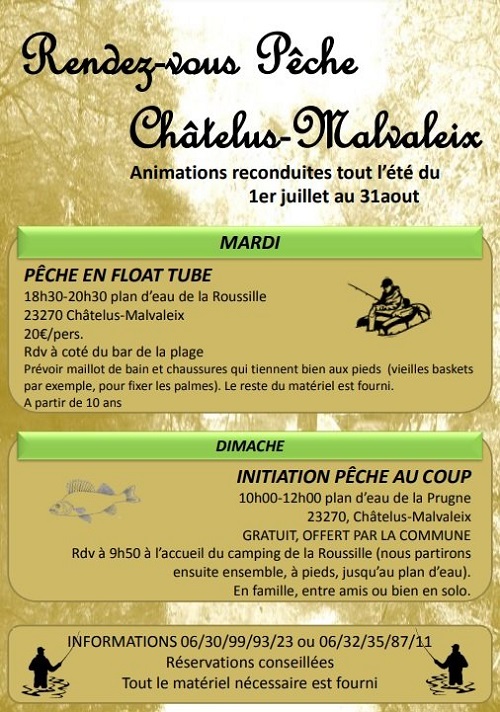 Rendez-vous Pêche

Châtelus-Malvaleix

Animations reconduites tout l'été du 1er juillet au 31aout

MARDI

PÊCHE EN FLOAT TUBE

18h30-20h30 plan d'eau de la Roussille

23270 Châtelus-Malvaleix

20€/pers.

Rdv à coté du bar de la plage

Prévoir maillot de bain et chaussures qui tiennent bien aux pieds (vieilles baskets par exemple, pour fixer les palmes). Le reste du matériel est fourni.

A partir de 10 ans

DIMACHE

INITIATION PÊCHE AU COUP

10h00-12h00 plan d'eau de la Prugne

23270, Châtelus-Malvaleix

GRATUIT, OFFERT PAR LA COMMUNE

Rdv à 9h50 à l'accueil du camping de la Roussille (nous partirons ensuite ensemble, à pieds, jusqu'au plan d'eau).

En famille, entre amis ou bien en solo.

INFORMATIONS 06/30/99/93/23 ou 06/32/35/87/11

Réservations conseillées

Tout le matériel nécessaire est fourni